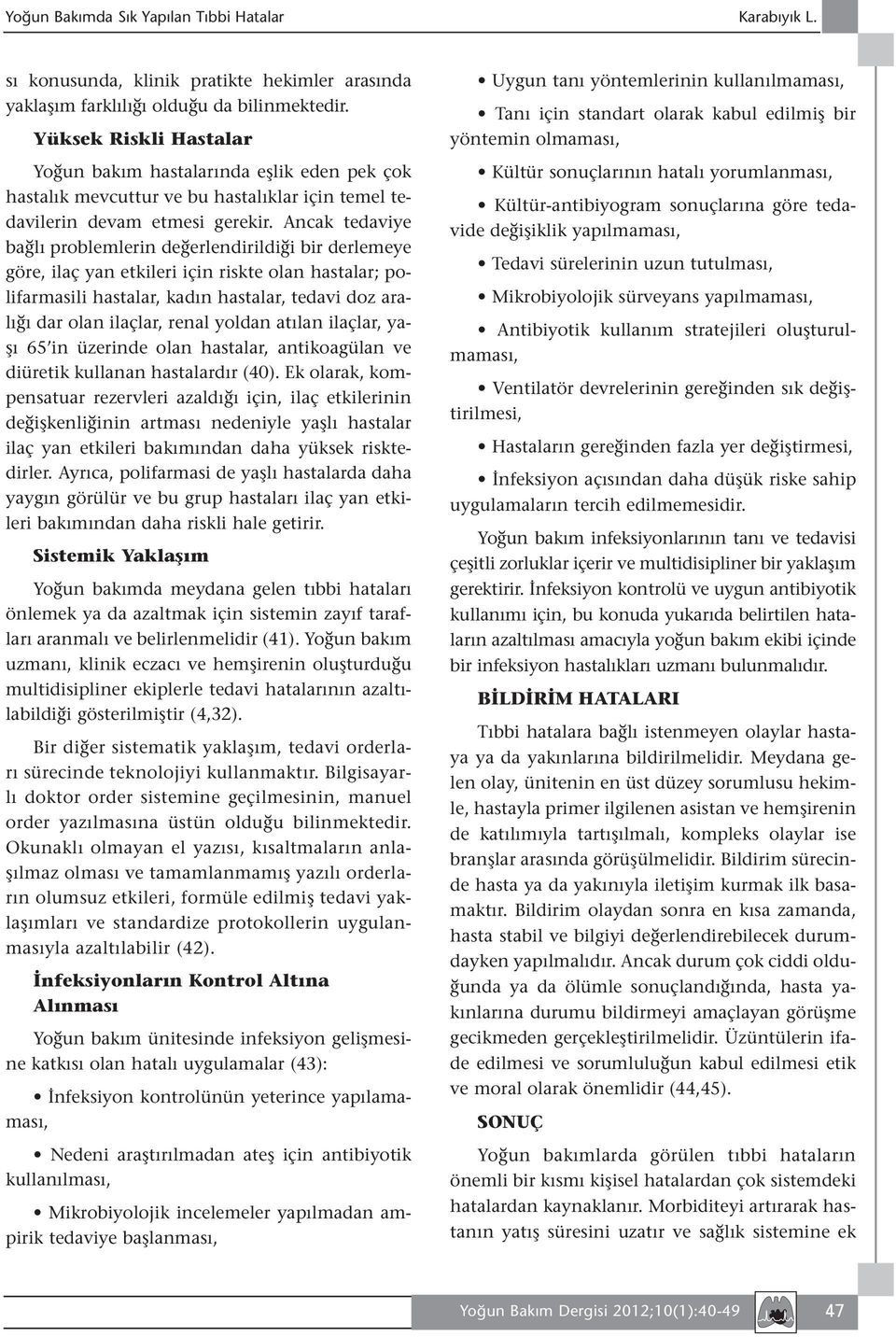 Yoğun Bakımda Sık Yapılan Tıbbi Hatalar

Karabıyık L.

sı konusunda, klinik pratikte hekimler arasında yaklaşım farklılığı olduğu da bilinmektedir.

Yüksek Riskli Hastalar

Yoğun bakım hastalarında eşlik eden pek çok hastalık mevcuttur ve bu hastalıklar için temel tedavilerin devam etmesi gerekir. Ancak tedaviye bağlı problemlerin değerlendirildiği bir derlemeye göre, ilaç yan etkileri için riskte olan hastalar; polifarmasili hastalar, kadın hastalar, tedavi doz aralığı dar olan ilaçlar, renal yoldan atılan ilaçlar, yaşı 65'in üzerinde olan hastalar, antikoagülan ve diüretik kullanan hastalardır (40). Ek olarak, kompensatuar rezervleri azaldığı için, ilaç etkilerinin değişkenliğinin artması nedeniyle yaşlı hastalar ilaç yan etkileri bakımından daha yüksek risktedirler. Ayrıca, polifarmasi de yaşlı hastalarda daha yaygın görülür ve bu grup hastaları ilaç yan etkileri bakımından daha riskli hale getirir.

Sistemik Yaklaşım

Yoğun bakımda meydana gelen tıbbi hataları önlemek ya da azaltmak için sistemin zayıf tarafları aranmalı ve belirlenmelidir (41). Yoğun bakım uzmanı, klinik eczacı ve hemşirenin oluşturduğu multidisipliner ekiplerle tedavi hatalarının azaltılabildiği gösterilmiştir (4,32).

Bir diğer sistematik yaklaşım, tedavi orderları sürecinde teknolojiyi kullanmaktır. Bilgisayarlı doktor order sistemine geçilmesinin, manuel order yazılmasına üstün olduğu bilinmektedir. Okunaklı olmayan el yazısı, kısaltmaların anlaşılmaz olması ve tamamlanmamış yazılı orderların olumsuz etkileri, formüle edilmiş tedavi yaklaşımları ve standardize protokollerin uygulanmasıyla azaltılabilir (42).

İnfeksiyonların Kontrol Altına Alınması

Yoğun bakım ünitesinde infeksiyon gelişmesine katkısı olan hatalı uygulamalar (43):

• İnfeksiyon kontrolünün yeterince yapılamaması,

• Nedeni araştırılmadan ateş için antibiyotik kullanılması,

• Mikrobiyolojik incelemeler yapılmadan ampirik tedaviye başlanması,

• Uygun tanı yöntemlerinin kullanılmaması,

• Tanı için standart olarak kabul edilmiş bir yöntemin olmaması,

• Kültür sonuçlarının hatalı yorumlanması,

• Kültür-antibiyogram sonuçlarına göre tedavide değişiklik yapılmaması,

• Tedavi sürelerinin uzun tutulması,

• Mikrobiyolojik sürveyans yapılmaması,

• Antibiyotik kullanım stratejileri oluşturulmaması,

• Ventilatör devrelerinin gereğinden sık değiştirilmesi,

• Hastaların gereğinden fazla yer değiştirmesi,

• İnfeksiyon açısından daha düşük riske sahip uygulamaların tercih edilmemesidir.

Yoğun bakım infeksiyonlarının tanı ve tedavisi çeşitli zorluklar içerir ve multidisipliner bir yaklaşım gerektirir. İnfeksiyon kontrolü ve uygun antibiyotik kullanımı için, bu konuda yukarıda belirtilen hataların azaltılması amacıyla yoğun bakım ekibi içinde bir infeksiyon hastalıkları uzmanı bulunmalıdır.

BİLDİRİM HATALARI

Tıbbi hatalara bağlı istenmeyen olaylar hastaya ya da yakınlarına bildirilmelidir. Meydana gelen olay, ünitenin en üst düzey sorumlusu hekimle, hastayla primer ilgilenen asistan ve hemşirenin de katılımıyla tartışılmalı, kompleks olaylar ise branşlar arasında görüşülmelidir. Bildirim sürecinde hasta ya da yakınıyla iletişim kurmak ilk basamaktır. Bildirim olaydan sonra en kısa zamanda, hasta stabil ve bilgiyi değerlendirebilecek durumdayken yapılmalıdır. Ancak durum çok ciddi olduğunda ya da ölümle sonuçlandığında, hasta yakınlarına durumu bildirmeyi amaçlayan görüşme gecikmeden gerçekleştirilmelidir. Üzüntülerin ifade edilmesi ve sorumluluğun kabul edilmesi etik ve moral olarak önemlidir (44,45).

SONUÇ

Yoğun bakımlarda görülen tıbbi hataların önemli bir kısmı kişisel hatalardan çok sistemdeki hatalardan kaynaklanır. Morbiditeyi artırarak hastanın yatış süresini uzatır ve sağlık sistemine ek

Yoğun Bakım Dergisi 2012;10(1):40-49

47